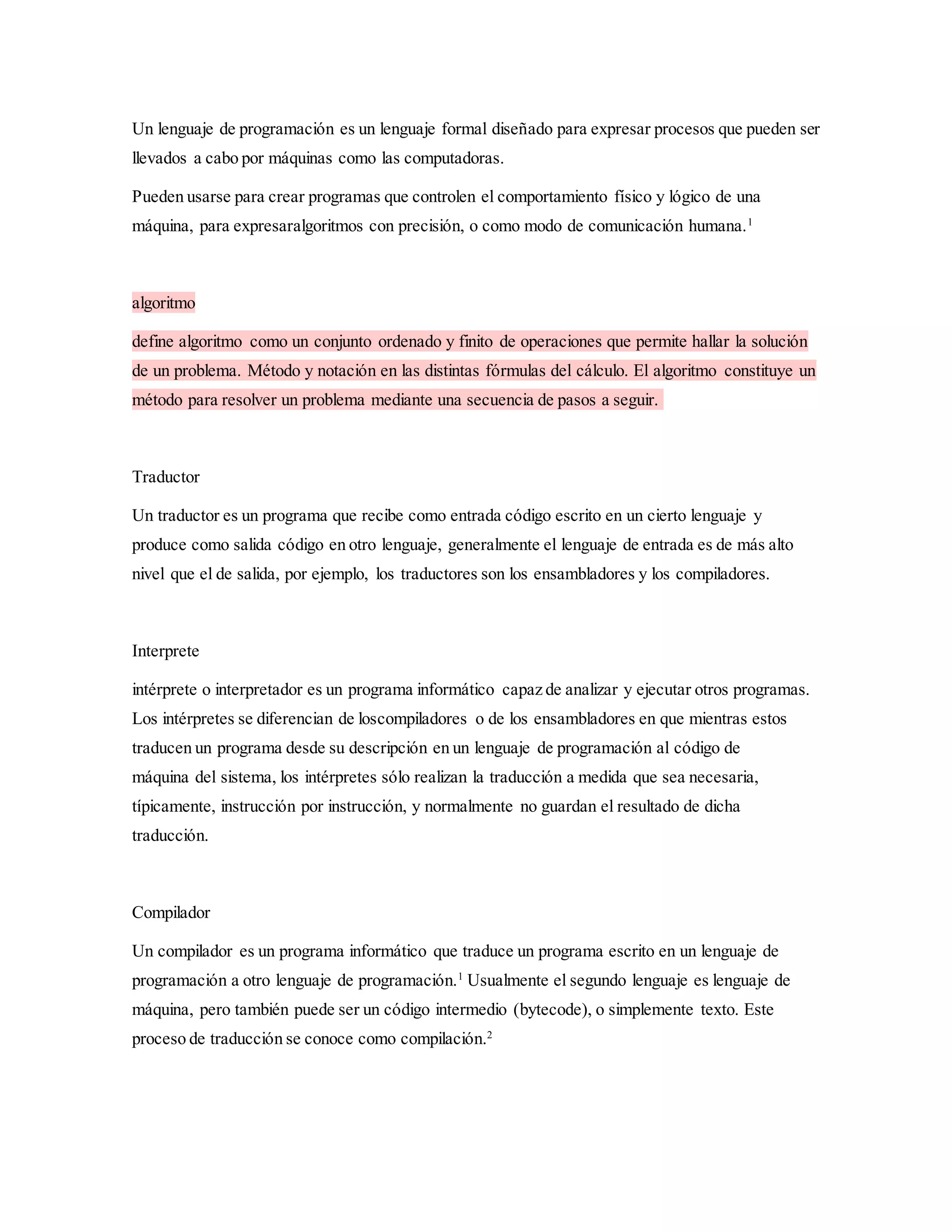 Un lenguaje de programación es un lenguaje formal diseñado para expresar procesos que pueden ser llevados a cabo por máquinas como las computadoras.

Pueden usarse para crear programas que controlen el comportamiento físico y lógico de una máquina, para expresaralgoritmos con precisión, o como modo de comunicación humana.$^1$

algoritmo

define algoritmo como un conjunto ordenado y finito de operaciones que permite hallar la solución de un problema. Método y notación en las distintas fórmulas del cálculo. El algoritmo constituye un método para resolver un problema mediante una secuencia de pasos a seguir.

Traductor

Un traductor es un programa que recibe como entrada código escrito en un cierto lenguaje y produce como salida código en otro lenguaje, generalmente el lenguaje de entrada es de más alto nivel que el de salida, por ejemplo, los traductores son los ensambladores y los compiladores.

Interprete

intérprete o interpretador es un programa informático capaz de analizar y ejecutar otros programas. Los intérpretes se diferencian de loscompiladores o de los ensambladores en que mientras estos traducen un programa desde su descripción en un lenguaje de programación al código de máquina del sistema, los intérpretes sólo realizan la traducción a medida que sea necesaria, típicamente, instrucción por instrucción, y normalmente no guardan el resultado de dicha traducción.

Compilador

Un compilador es un programa informático que traduce un programa escrito en un lenguaje de programación a otro lenguaje de programación.$^1$ Usualmente el segundo lenguaje es lenguaje de máquina, pero también puede ser un código intermedio (bytecode), o simplemente texto. Este proceso de traducción se conoce como compilación.$^2$